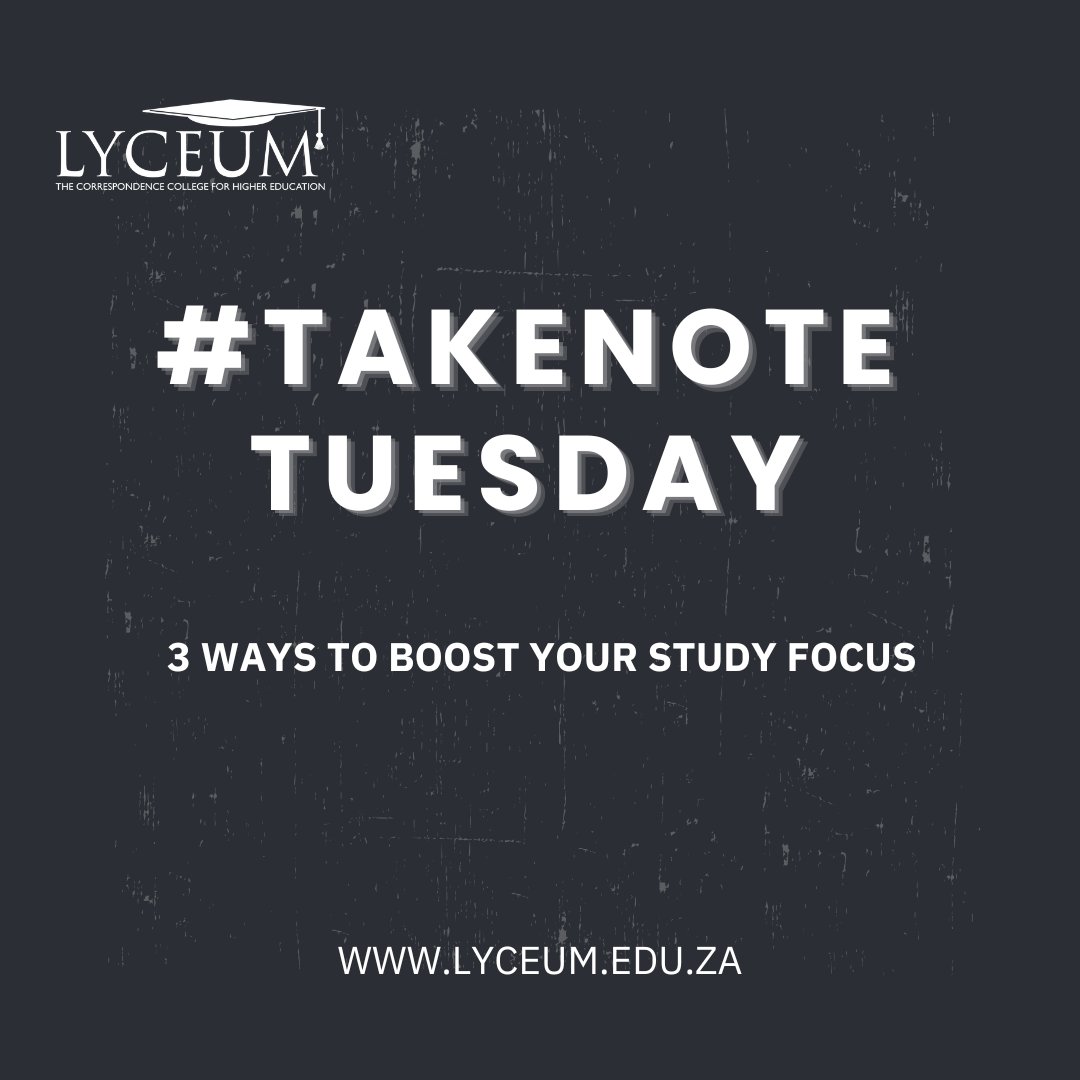 LYCEUM
THE CORRESPONDENCE COLLEGE FOR HIGHER EDUCATION

#TAKENOTE TUESDAY

3 WAYS TO BOOST YOUR STUDY FOCUS

WWW.LYCEUM.EDU.ZA